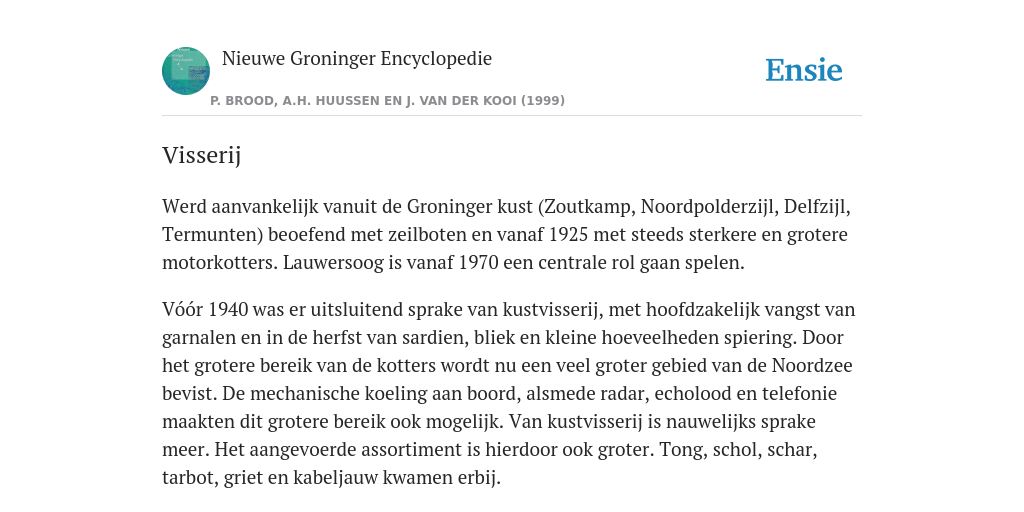 Nieuwe Groninger Encyclopedie

Ensie

P. BROOD, A.H. HUUSSEN EN J. VAN DER KOOI (1999)

Visserij

Werd aanvankelijk vanuit de Groninger kust (Zoutkamp, Noordpolderzijl, Delfzijl, Termunten) beoefend met zeilboten en vanaf 1925 met steeds sterkere en grotere motorkotters. Lauwersoog is vanaf 1970 een centrale rol gaan spelen.

Vóór 1940 was er uitsluitend sprake van kustvisserij, met hoofdzakelijk vangst van garnalen en in de herfst van sardien, bliek en kleine hoeveelheden spiering. Door het grotere bereik van de kotters wordt nu een veel groter gebied van de Noordzee bevist. De mechanische koeling aan boord, alsmede radar, echolood en telefonie maakten dit grotere bereik ook mogelijk. Van kustvisserij is nauwelijks sprake meer. Het aangevoerde assortiment is hierdoor ook groter. Tong, schol, schar, tarbot, griet en kabeljauw kwamen erbij.